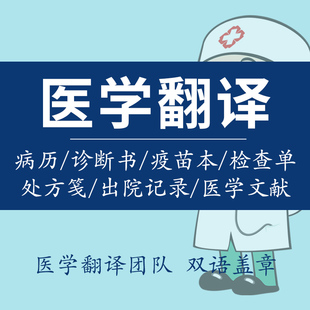 医学翻译

病历/诊断书/疫苗本/检查单
处方笺/出院记录/医学文献

医学翻译团队 双语盖章